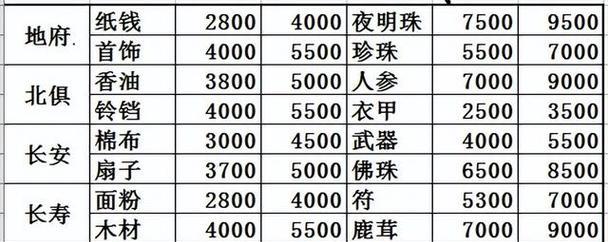 | 地府. | 纸钱 | 2800 | 4000 | 夜明珠 | 7500 | 9500 |
|---|---|---|---|---|---|---|
| | 首饰 | 4000 | 5500 | 珍珠 | 5500 | 7000 |
| 北俱 | 香油 | 3800 | 5000 | 人参 | 7000 | 9000 |
| | 铃铛 | 4000 | 5500 | 衣甲 | 2500 | 3500 |
| 长安 | 棉布 | 3000 | 4500 | 武器 | 4000 | 5500 |
| | 扇子 | 3700 | 5000 | 佛珠 | 6500 | 8500 |
| 长寿 | 面粉 | 2800 | 4000 | 符 | 5300 | 7000 |
| | 木材 | 4000 | 5500 | 鹿茸 | 7000 | 9000 |